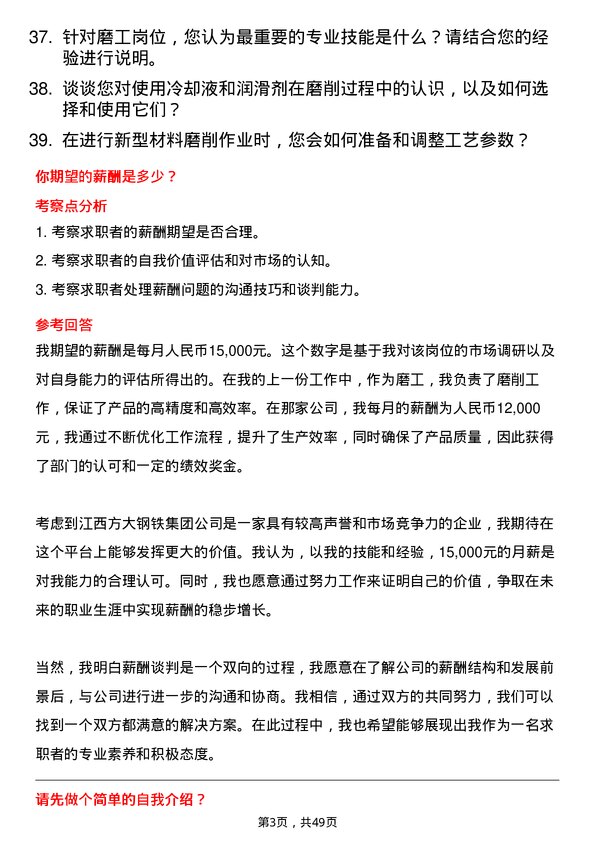 37. 针对磨工岗位，您认为最重要的专业技能是什么？请结合您的经验进行说明。

38. 谈谈您对使用冷却液和润滑剂在磨削过程中的认识，以及如何选择和使用它们？

39. 在进行新型材料磨削作业时，您会如何准备和调整工艺参数？

你期望的薪酬是多少？

考察点分析

1. 考察求职者的薪酬期望是否合理。

2. 考察求职者的自我价值评估和对市场的认知。

3. 考察求职者处理薪酬问题的沟通技巧和谈判能力。

参考回答

我期望的薪酬是每月人民币15,000元。这个数字是基于我对该岗位的市场调研以及对自身能力的评估所得出的。在我的上一份工作中，作为磨工，我负责了磨削工作，保证了产品的高精度和高效率。在那家公司，我每月的薪酬为人民币12,000元，我通过不断优化工作流程，提升了生产效率，同时确保了产品质量，因此获得了部门的认可和一定的绩效奖金。

考虑到江西方大钢铁集团公司是一家具有较高声誉和市场竞争力的企业，我期待在这个平台上能够发挥更大的价值。我认为，以我的技能和经验，15,000元的月薪是对我能力的合理认可。同时，我也愿意通过努力工作来证明自己的价值，争取在未来的职业生涯中实现薪酬的稳步增长。

当然，我明白薪酬谈判是一个双向的过程，我愿意在了解公司的薪酬结构和发展前景后，与公司进行进一步的沟通和协商。我相信，通过双方的共同努力，我们可以找到一个双方都满意的解决方案。在此过程中，我也希望能够展现出我作为一名求职者的专业素养和积极态度。

请先做个简单的自我介绍？

第3页，共49页